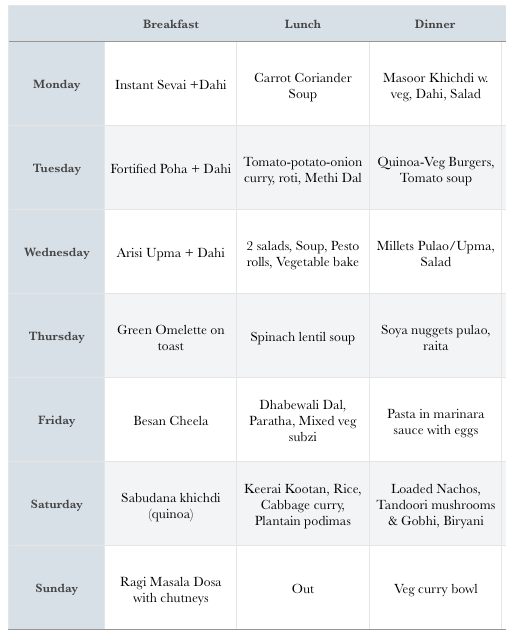 | | Breakfast | Lunch | Dinner |
|---|---|---|---|
| Monday | Instant Sevai +Dahi | Carrot Coriander Soup | Masoor Khichdi w. veg, Dahi, Salad |
| Tuesday | Fortified Poha + Dahi | Tomato-potato-onion curry, roti, Methi Dal | Quinoa-Veg Burgers, Tomato soup |
| Wednesday | Arisi Upma + Dahi | 2 salads, Soup, Pesto rolls, Vegetable bake | Millets Pulao/Upma, Salad |
| Thursday | Green Omelette on toast | Spinach lentil soup | Soya nuggets pulao, raita |
| Friday | Besan Cheela | Dhabewali Dal, Paratha, Mixed veg subzi | Pasta in marinara sauce with eggs |
| Saturday | Sabudana khichdi (quinoa) | Keerai Kootan, Rice, Cabbage curry, Plantain podimas | Loaded Nachos, Tandoori mushrooms & Gobhi, Biryani |
| Sunday | Ragi Masala Dosa with chutneys | Out | Veg curry bowl |